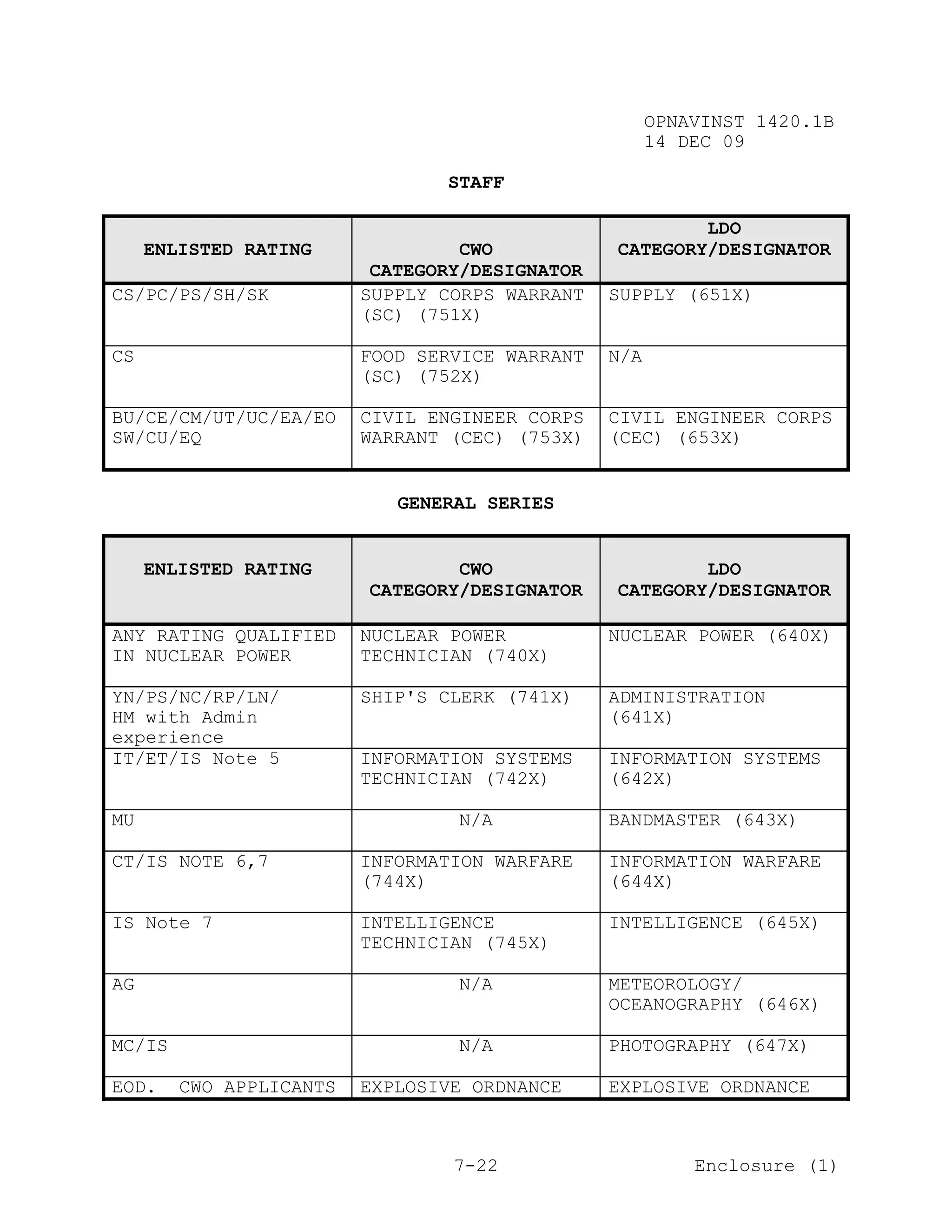 OPNAVINST 1420.1B
14 DEC 09

STAFF

| ENLISTED RATING | CWO CATEGORY/DESIGNATOR | LDO CATEGORY/DESIGNATOR |
|---|---|---|
| CS/PC/PS/SH/SK | SUPPLY CORPS WARRANT (SC) (751X) | SUPPLY (651X) |
| CS | FOOD SERVICE WARRANT (SC) (752X) | N/A |
| BU/CE/CM/UT/UC/EA/EO SW/CU/EQ | CIVIL ENGINEER CORPS WARRANT (CEC) (753X) | CIVIL ENGINEER CORPS (CEC) (653X) |

GENERAL SERIES

| ENLISTED RATING | CWO CATEGORY/DESIGNATOR | LDO CATEGORY/DESIGNATOR |
|---|---|---|
| ANY RATING QUALIFIED IN NUCLEAR POWER | NUCLEAR POWER TECHNICIAN (740X) | NUCLEAR POWER (640X) |
| YN/PS/NC/RP/LN/ HM with Admin experience | SHIP'S CLERK (741X) | ADMINISTRATION (641X) |
| IT/ET/IS Note 5 | INFORMATION SYSTEMS TECHNICIAN (742X) | INFORMATION SYSTEMS (642X) |
| MU | N/A | BANDMASTER (643X) |
| CT/IS NOTE 6,7 | INFORMATION WARFARE (744X) | INFORMATION WARFARE (644X) |
| IS Note 7 | INTELLIGENCE TECHNICIAN (745X) | INTELLIGENCE (645X) |
| AG | N/A | METEOROLOGY/ OCEANOGRAPHY (646X) |
| MC/IS | N/A | PHOTOGRAPHY (647X) |
| EOD. CWO APPLICANTS | EXPLOSIVE ORDNANCE | EXPLOSIVE ORDNANCE |

7-22

Enclosure (1)